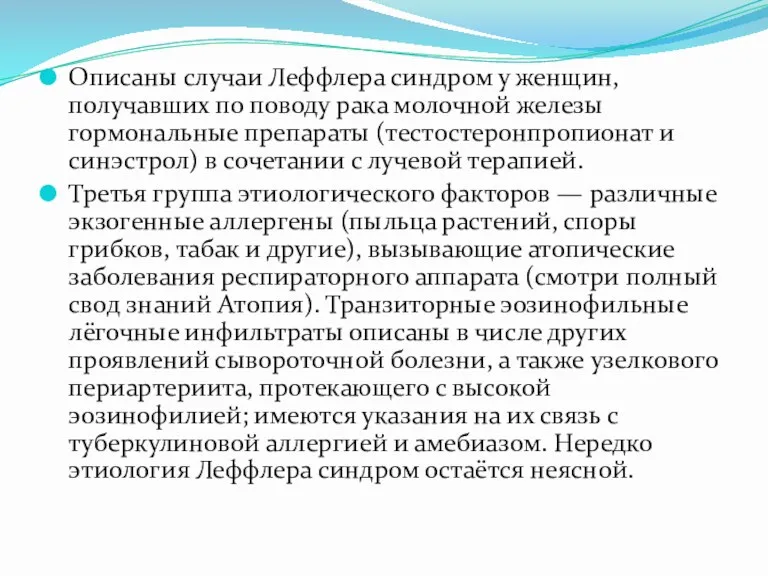 Описаны случаи Леффлера синдром у женщин, получавших по поводу рака молочной железы гормональные препараты (тестостеронпропионат и синэстрол) в сочетании с лучевой терапией.

Третья группа этиологического факторов — различные экзогенные аллергены (пыльца растений, споры грибков, табак и другие), вызывающие атопические заболевания респираторного аппарата (смотри полный свод знаний Атопия). Транзиторные эозинофильные лёгочные инфильтраты описаны в числе других проявлений сывороточной болезни, а также узелкового периартериита, протекающего с высокой эозинофилией; имеются указания на их связь с туберкулиновой аллергией и амебиазом. Нередко этиология Леффлера синдром остаётся неясной.